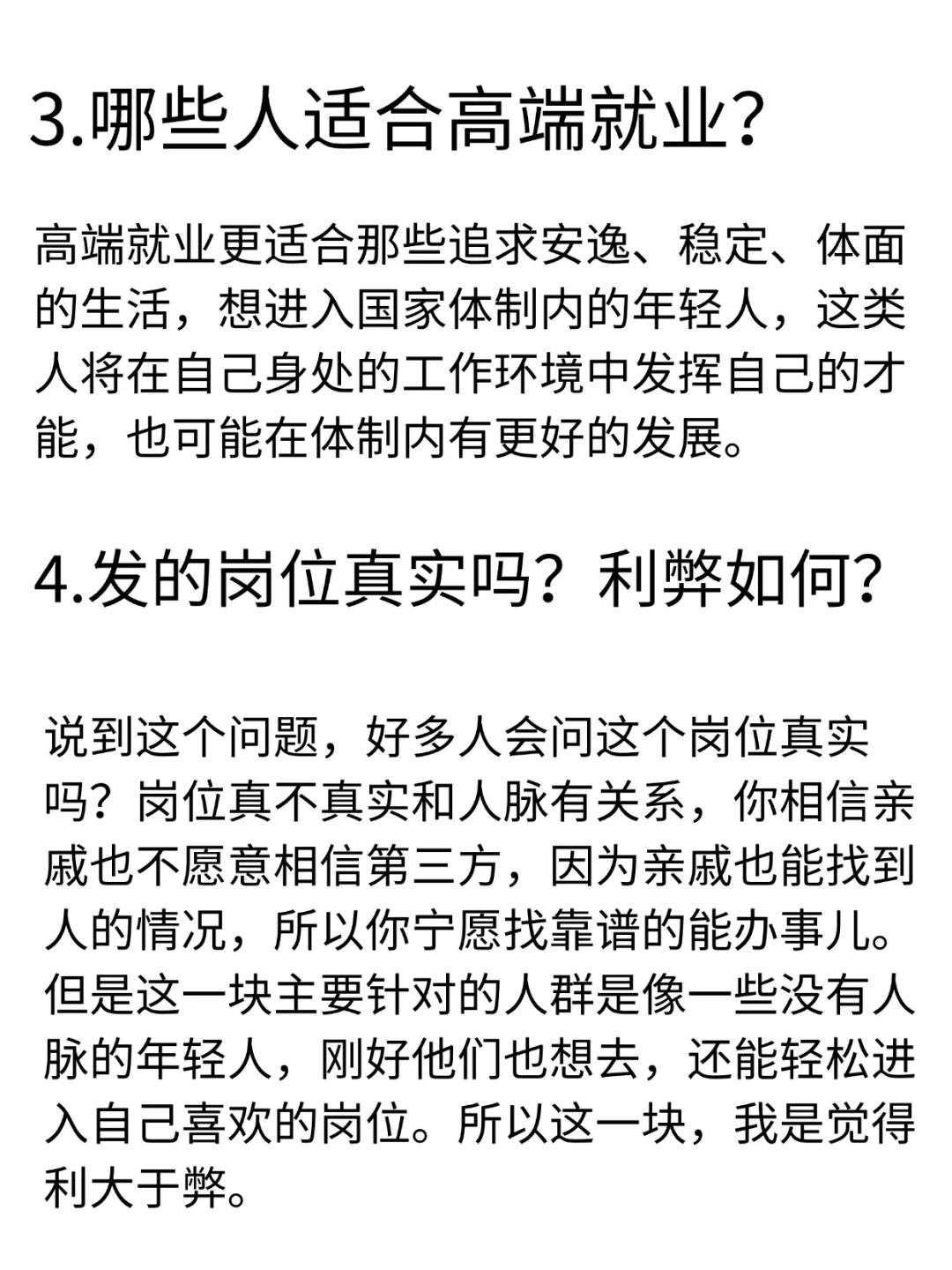 3.哪些人适合高端就业?

高端就业更适合那些追求安逸、稳定、体面的生活，想进入国家体制内的年轻人，这类人将在自己身处的工作环境中发挥自己的才能，也可能在体制内有更好的发展。

4.发的岗位真实吗？利弊如何?

说到这个问题，好多人会问这个岗位真实吗？岗位真不真实和人脉有关系，你相信亲戚也不愿意相信第三方，因为亲戚也能找到人的情况，所以你宁愿找靠谱的能办事儿。但是这一块主要针对的人群是像一些没有人脉的年轻人，刚好他们也想去，还能轻松进入自己喜欢的岗位。所以这一块，我是觉得利大于弊。